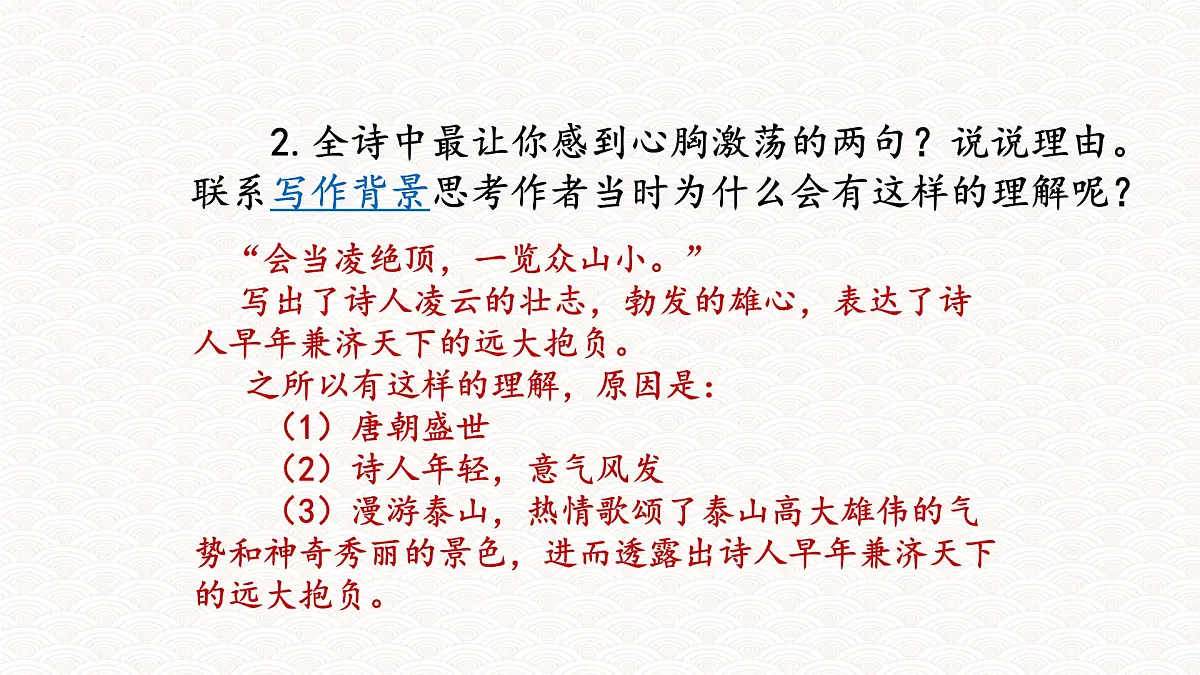 2.全诗中最让你感到心胸激荡的两句？说说理由。联系写作背景思考作者当时为什么会有这样的理解呢？

“会当凌绝顶，一览众山小。”

写出了诗人凌云的壮志，勃发的雄心，表达了诗人早年兼济天下的远大抱负。

之所以有这样的理解，原因是：

（1）唐朝盛世

（2）诗人年轻，意气风发

（3）漫游泰山，热情歌颂了泰山高大雄伟的气势和神奇秀丽的景色，进而透露出诗人早年兼济天下的远大抱负。